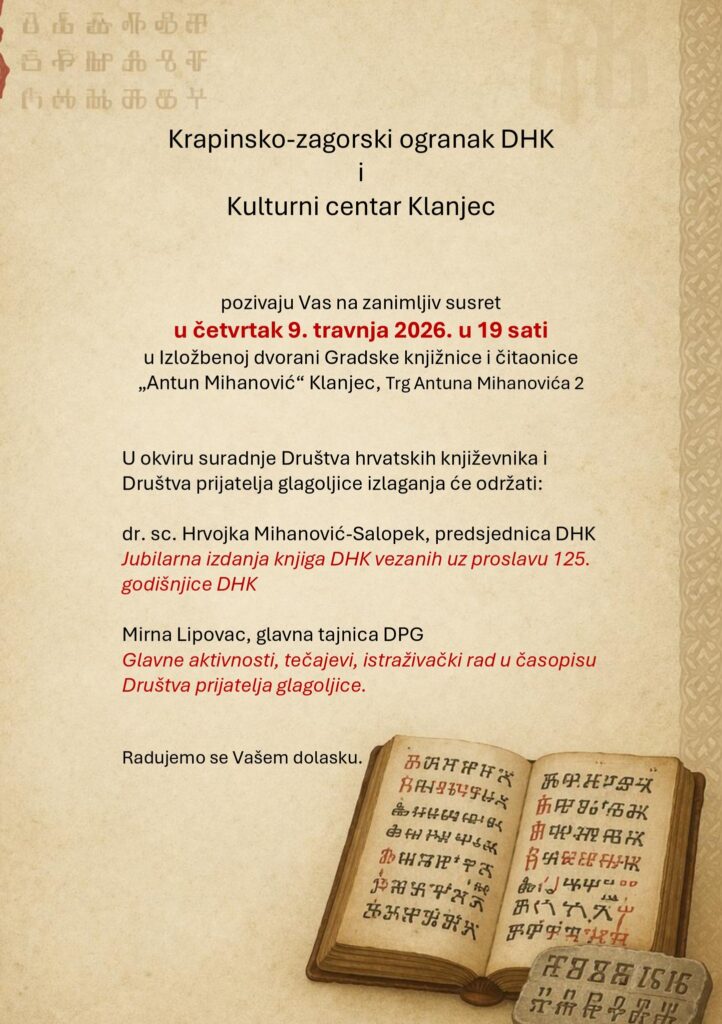 Krapinsko-zagorski ogranak DHK
i
Kulturni centar Klanjec

pozivaju Vas na zanimljiv susret
u četvrtak 9. travnja 2026. u 19 sati
u Izložbenoj dvorani Gradske knjižnice i čitaonice
„Antun Mihanović“ Klanjec, Trg Antuna Mihanovića 2

U okviru suradnje Društva hrvatskih književnika i Društva prijatelja glagoljice izlaganja će održati:

dr. sc. Hrvojka Mihanović-Salopek, predsjednica DHK
Jubilarna izdanja knjiga DHK vezanih uz proslavu 125. godišnjice DHK

Mirna Lipovac, glavna tajnica DPG
Glavne aktivnosti, tečajevi, istraživački rad u časopisu Društva prijatelja glagoljice.

Radujemo se Vašem dolasku.